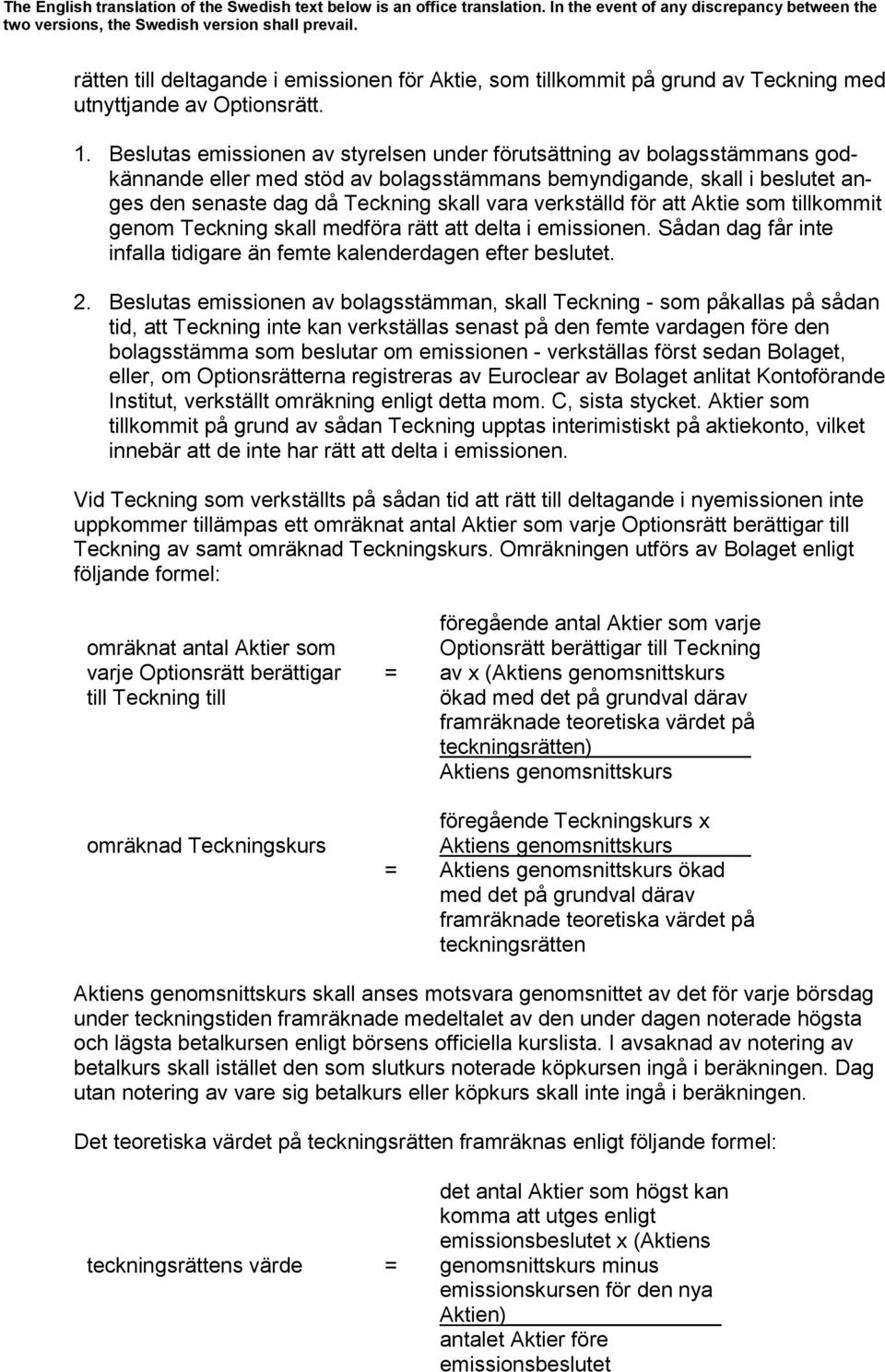 The English translation of the Swedish text below is an office translation. In the event of any discrepancy between the two versions, the Swedish version shall prevail.

rätten till deltagande i emissionen för Aktie, som tillkommit på grund av Teckning med utnyttjande av Optionsrätt.

1. Beslutas emissionen av styrelsen under förutsättning av bolagsstämmans godkännande eller med stöd av bolagsstämmans bemyndigande, skall i beslutet anges den senaste dag då Teckning skall vara verkställd för att Aktie som tillkommit genom Teckning skall medföra rätt att delta i emissionen. Sådan dag får inte infalla tidigare än femte kalenderdagen efter beslutet.

2. Beslutas emissionen av bolagsstämman, skall Teckning - som påkallas på sådan tid, att Teckning inte kan verkställas senast på den femte vardagen före den bolagsstämma som beslutar om emissionen - verkställas först sedan Bolaget, eller, om Optionsrätterna registreras av Euroclear av Bolaget anlitat Kontoförande Institut, verkställt omräkning enligt detta mom. C, sista stycket. Aktier som tillkommit på grund av sådan Teckning upptas interimistiskt på aktiekonto, vilket innebär att de inte har rätt att delta i emissionen.

Vid Teckning som verkställts på sådan tid att rätt till deltagande i nyemissionen inte uppkommer tillämpas ett omräknat antal Aktier som varje Optionsrätt berättigar till Teckning av samt omräknad Teckningskurs. Omräkningen utförs av Bolaget enligt följande formel:

omräknat antal Aktier som varje Optionsrätt berättigar till Teckning till = föregående antal Aktier som varje Optionsrätt berättigar till Teckning av x (Aktiens genomsnittskurs ökad med det på grundval därav framräknade teoretiska värdet på teckningsrätten)
Aktiens genomsnittskurs

omräknad Teckningskurs = föregående Teckningskurs x Aktiens genomsnittskurs
Aktiens genomsnittskurs ökad med det på grundval därav framräknade teoretiska värdet på teckningsrätten

Aktiens genomsnittskurs skall anses motsvara genomsnittet av det för varje börsdag under teckningstiden framräknade medeltalet av den under dagen noterade högsta och lägsta betalkursen enligt börsens officiella kurslista. I avsaknad av notering av betalkurs skall istället den som slutkurs noterade köpkursen ingå i beräkningen. Dag utan notering av vare sig betalkurs eller köpkurs skall inte ingå i beräkningen.

Det teoretiska värdet på teckningsrätten framräknas enligt följande formel:

teckningsrättens värde = det antal Aktier som högst kan komma att utges enligt emissionsbeslutet x (Aktiens genomsnittskurs minus emissionskursen för den nya Aktien)
antalet Aktier före emissionsbeslutet